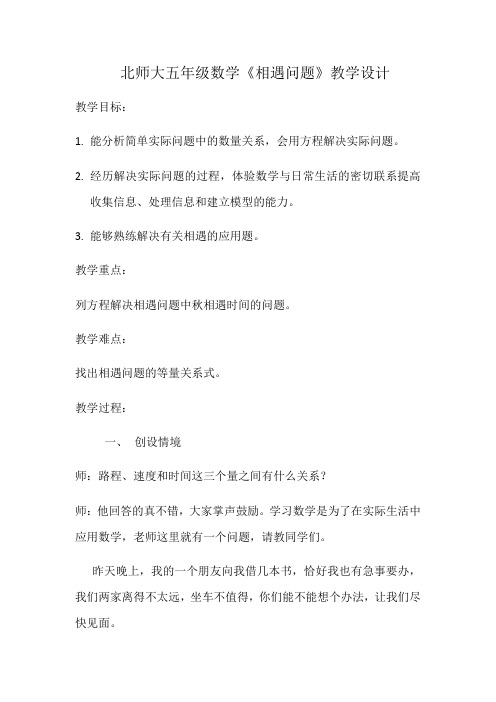 北师大五年级数学《相遇问题》教学设计

教学目标：

1. 能分析简单实际问题中的数量关系，会用方程解决实际问题。

2. 经历解决实际问题的过程，体验数学与日常生活的密切联系提高收集信息、处理信息和建立模型的能力。

3. 能够熟练解决有关相遇的应用题。

教学重点：

列方程解决相遇问题中秋相遇时间的问题。

教学难点：

找出相遇问题的等量关系式。

教学过程：

一、 创设情境

师：路程、速度和时间这三个量之间有什么关系？

师：他回答的真不错，大家掌声鼓励。学习数学是为了在实际生活中应用数学，老师这里就有一个问题，请教同学们。

昨天晚上，我的一个朋友向我借几本书，恰好我也有急事要办，我们两家离得不太远，坐车不值得，你们能不能想个办法，让我们尽快见面。